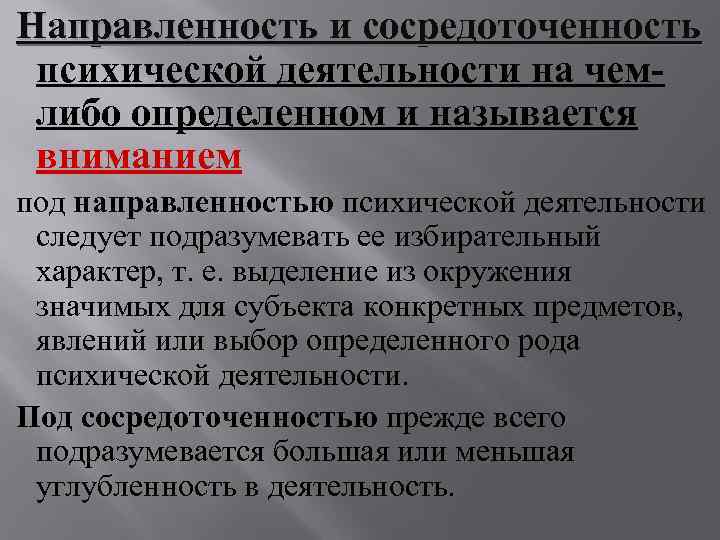 Направленность и сосредоточенность психической деятельности на чем-либо определенном и называется вниманием

под направленностью психической деятельности следует подразумевать ее избирательный характер, т. е. выделение из окружения значимых для субъекта конкретных предметов, явлений или выбор определенного рода психической деятельности.

Под сосредоточенностью прежде всего подразумевается большая или меньшая углубленность в деятельность.